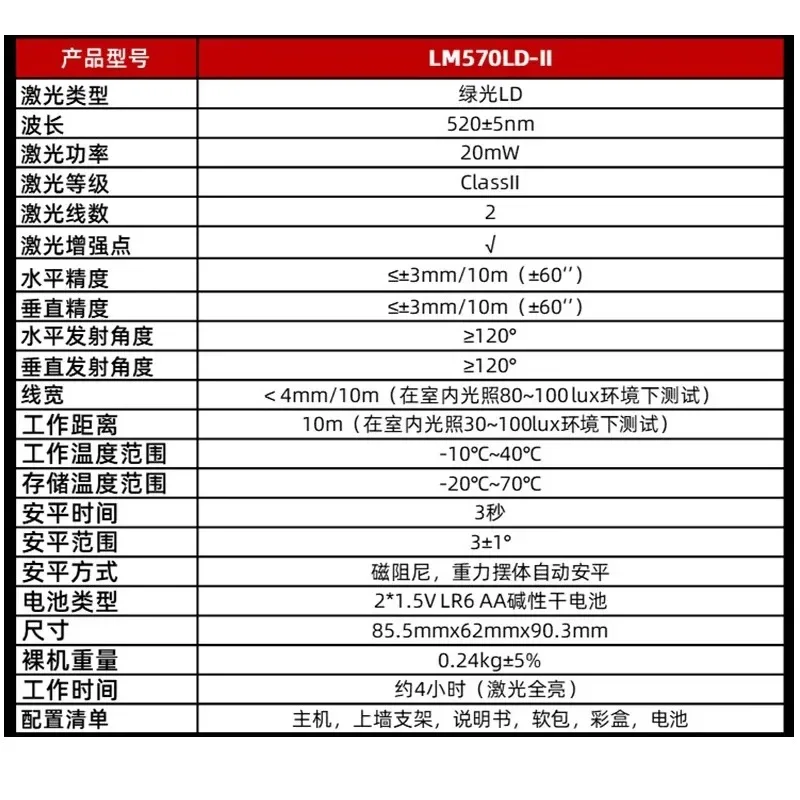 | 产品型号 | LM570LD-II |
|---|---|
| 激光类型 | 绿光LD |
| 波长 | 520±5nm |
| 激光功率 | 20mW |
| 激光等级 | ClassII |
| 激光线数 | 2 |
| 激光增强点 | √ |
| 水平精度 | ≤±3mm/10m（±60''） |
| 垂直精度 | ≤±3mm/10m（±60''） |
| 水平发射角度 | ≥120° |
| 垂直发射角度 | ≥120° |
| 线宽 | ＜4mm/10m（在室内光照80~100lux环境下测试） |
| 工作距离 | 10m（在室内光照30~100lux环境下测试） |
| 工作温度范围 | -10℃~40℃ |
| 存储温度范围 | -20℃~70℃ |
| 安平时间 | 3秒 |
| 安平范围 | 3±1° |
| 安平方式 | 磁阻尼，重力摆体自动安平 |
| 电池类型 | 2*1.5V LR6 AA碱性干电池 |
| 尺寸 | 85.5mmx62mmx90.3mm |
| 裸机重量 | 0.24kg±5% |
| 工作时间 | 约4小时（激光全亮） |
| 配置清单 | 主机，上墙支架，说明书，软包，彩盒，电池 |